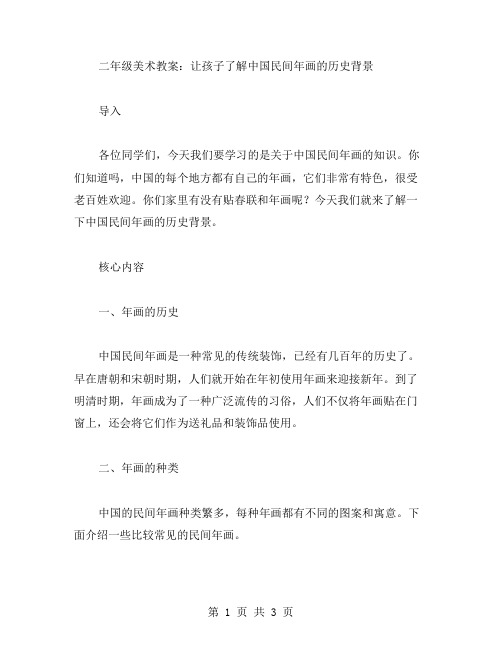 二年级美术教案：让孩子了解中国民间年画的历史背景

导入

各位同学们，今天我们要学习的是关于中国民间年画的知识。你们知道吗，中国的每个地方都有自己的年画，它们非常有特色，很受老百姓欢迎。你们家里有没有贴春联和年画呢？今天我们就来了解一下中国民间年画的历史背景。

核心内容

一、年画的历史

中国民间年画是一种常见的传统装饰，已经有几百年的历史了。早在唐朝和宋朝时期，人们就开始在年初使用年画来迎接新年。到了明清时期，年画成为了一种广泛流传的习俗，人们不仅将年画贴在门窗上，还会将它们作为送礼品和装饰品使用。

二、年画的种类

中国的民间年画种类繁多，每种年画都有不同的图案和寓意。下面介绍一些比较常见的民间年画。

第 1 页 共 3 页